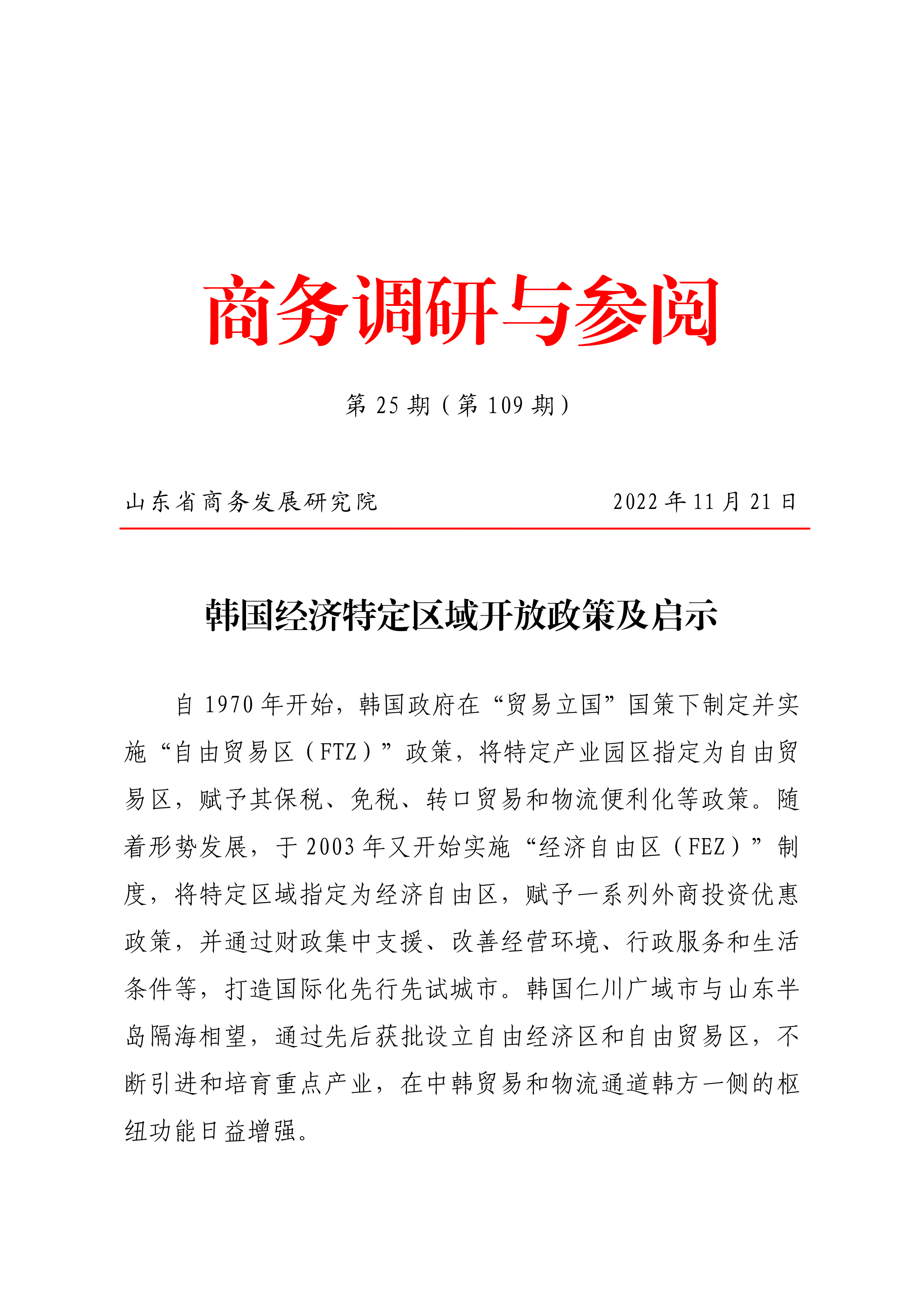 商务调研与参阅

第 25 期（第 109 期）

山东省商务发展研究院　　2022 年 11 月 21 日

韩国经济特定区域开放政策及启示

自 1970 年开始，韩国政府在“贸易立国”国策下制定并实施“自由贸易区（FTZ）”政策，将特定产业园区指定为自由贸易区，赋予其保税、免税、转口贸易和物流便利化等政策。随着形势发展，于 2003 年又开始实施“经济自由区（FEZ）”制度，将特定区域指定为经济自由区，赋予一系列外商投资优惠政策，并通过财政集中支援、改善经营环境、行政服务和生活条件等，打造国际化先行先试城市。韩国仁川广域市与山东半岛隔海相望，通过先后获批设立自由经济区和自由贸易区，不断引进和培育重点产业，在中韩贸易和物流通道韩方一侧的枢纽功能日益增强。